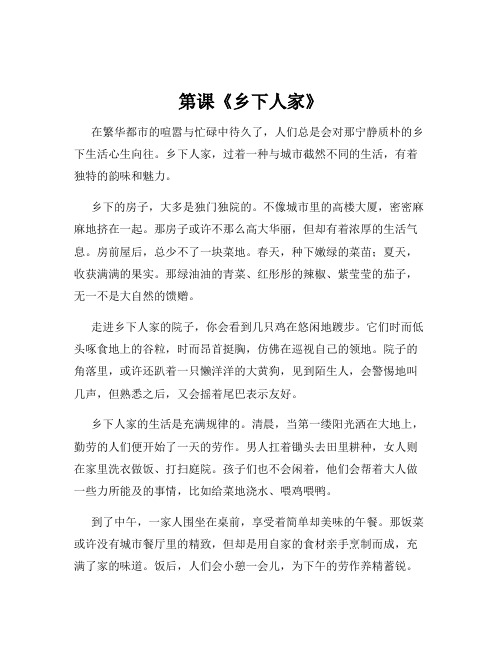 第课《乡下人家》

在繁华都市的喧嚣与忙碌中待久了，人们总是会对那宁静质朴的乡下生活心生向往。乡下人家，过着一种与城市截然不同的生活，有着独特的韵味和魅力。

乡下的房子，大多是独门独院的。不像城市里的高楼大厦，密密麻麻地挤在一起。那房子或许不那么高大华丽，但却有着浓厚的生活气息。房前屋后，总少不了一块菜地。春天，种下嫩绿的菜苗；夏天，收获满满的果实。那绿油油的青菜、红彤彤的辣椒、紫莹莹的茄子，无一不是大自然的馈赠。

走进乡下人家的院子，你会看到几只鸡在悠闲地踱步。它们时而低头啄食地上的谷粒，时而昂首挺胸，仿佛在巡视自己的领地。院子的角落里，或许还趴着一只懒洋洋的大黄狗，见到陌生人，会警惕地叫几声，但熟悉之后，又会摇着尾巴表示友好。

乡下人家的生活是充满规律的。清晨，当第一缕阳光洒在大地上，勤劳的人们便开始了一天的劳作。男人扛着锄头去田里耕种，女人则在家里洗衣做饭、打扫庭院。孩子们也不会闲着，他们会帮着大人做一些力所能及的事情，比如给菜地浇水、喂鸡喂鸭。

到了中午，一家人围坐在桌前，享受着简单却美味的午餐。那饭菜或许没有城市餐厅里的精致，但却是用自家的食材亲手烹制而成，充满了家的味道。饭后，人们会小憩一会儿，为下午的劳作养精蓄锐。